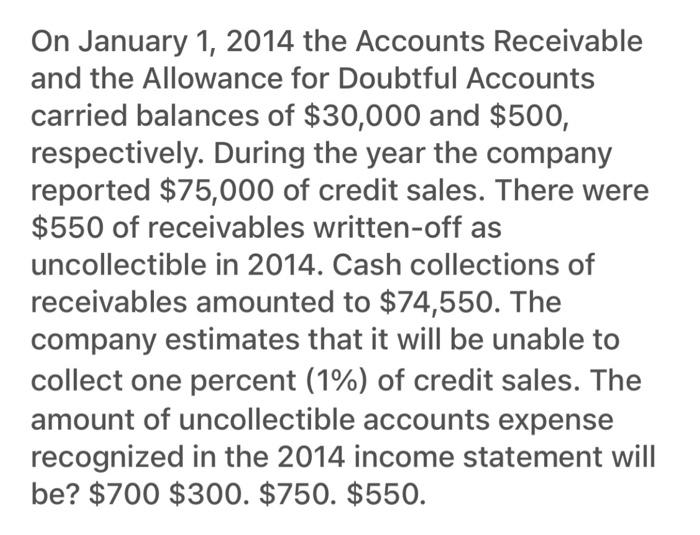 On January 1, 2014 the Accounts Receivable and the Allowance for Doubtful Accounts carried balances of \$30,000 and \$500, respectively. During the year the company reported \$75,000 of credit sales. There were \$550 of receivables written-off as uncollectible in 2014. Cash collections of receivables amounted to \$74,550. The company estimates that it will be unable to collect one percent (1%) of credit sales. The amount of uncollectible accounts expense recognized in the 2014 income statement will be? \$700 \$300. \$750. \$550.